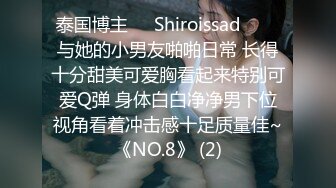 泰国博主 Shiroissad 与她的小男友啪啪日常 长得十分甜美可爱胸看起来特别可爱Q弹 身体白白净净男下位视角看着冲击感十足质量佳~《NO.8》 (2)